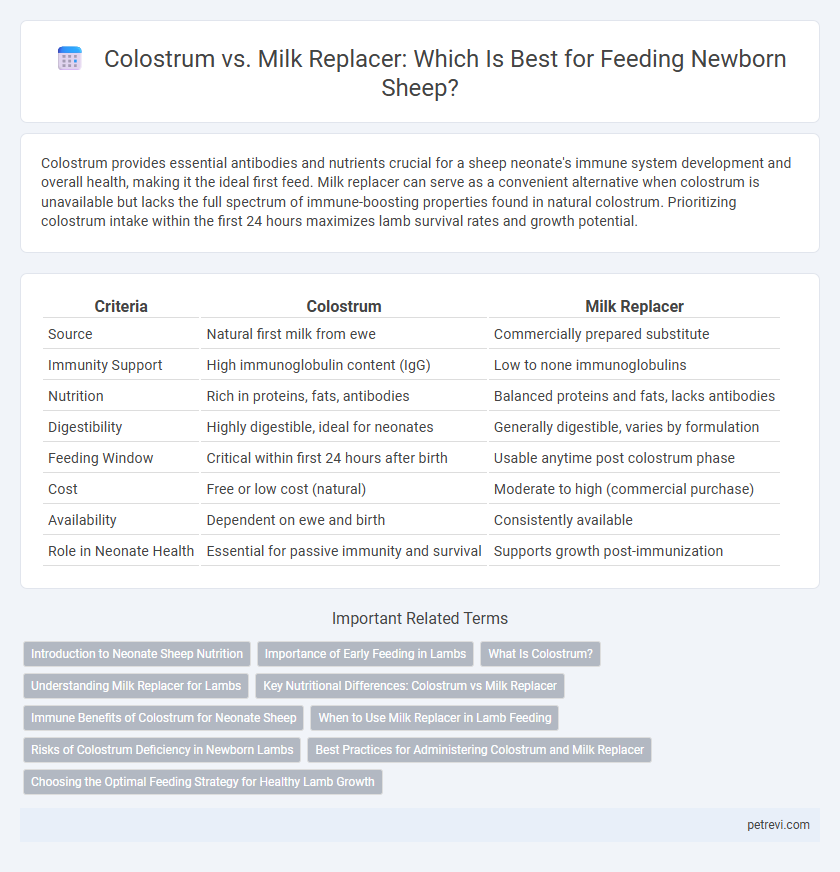 Colostrum vs. Milk Replacer: Which Is Best for Feeding Newborn Sheep?

Colostrum provides essential antibodies and nutrients crucial for a sheep neonate's immune system development and overall health, making it the ideal first feed. Milk replacer can serve as a convenient alternative when colostrum is unavailable but lacks the full spectrum of immune-boosting properties found in natural colostrum. Prioritizing colostrum intake within the first 24 hours maximizes lamb survival rates and growth potential.

| Criteria | Colostrum | Milk Replacer |
|---|---|---|
| Source | Natural first milk from ewe | Commercially prepared substitute |
| Immunity Support | High immunoglobulin content (IgG) | Low to none immunoglobulins |
| Nutrition | Rich in proteins, fats, antibodies | Balanced proteins and fats, lacks antibodies |
| Digestibility | Highly digestible, ideal for neonates | Generally digestible, varies by formulation |
| Feeding Window | Critical within first 24 hours after birth | Usable anytime post colostrum phase |
| Cost | Free or low cost (natural) | Moderate to high (commercial purchase) |
| Availability | Dependent on ewe and birth | Consistently available |
| Role in Neonate Health | Essential for passive immunity and survival | Supports growth post-immunization |

Important Related Terms

Introduction to Neonate Sheep Nutrition
Importance of Early Feeding in Lambs
What Is Colostrum?
Understanding Milk Replacer for Lambs
Key Nutritional Differences: Colostrum vs Milk Replacer
Immune Benefits of Colostrum for Neonate Sheep
When to Use Milk Replacer in Lamb Feeding
Risks of Colostrum Deficiency in Newborn Lambs
Best Practices for Administering Colostrum and Milk Replacer
Choosing the Optimal Feeding Strategy for Healthy Lamb Growth

petrevi.com